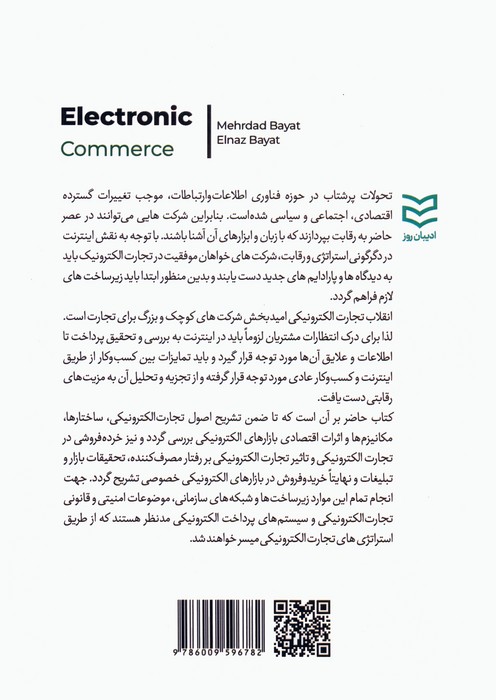 Electronic
Commerce

Mehrdad Bayat
Elnaz Bayat

ادیبان روز

تحولات پرشتاب در حوزه فناوری اطلاعات‌وارتباطات، موجب تغییرات گسترده اقتصادی، اجتماعی و سیاسی شده‌است. بنابراین شرکت هایی می‌توانند در عصر حاضر به رقابت بپردازند که با زبان و ابزارهای آن آشنا باشند. با توجه به نقش اینترنت در دگرگونی استراتژی و رقابت، شرکت های خواهان موفقیت در تجارت الکترونیک باید به دیدگاه ها و پارادایم های جدید دست یابند و بدین منظور ابتدا باید زیرساخت های لازم فراهم گردد.
انقلاب تجارت الکترونیکی امیدبخش شرکت های کوچک و بزرگ برای تجارت است. لذا برای درک انتظارات مشتریان لزوماً باید در اینترنت به بررسی و تحقیق پرداخت تا اطلاعات و علایق آن‌ها مورد توجه قرار گیرد و باید تمایزات بین کسب‌وکار از طریق اینترنت و کسب‌وکار عادی مورد توجه قرار گرفته و از تجزیه و تحلیل آن به مزیت‌های رقابتی دست یافت.
کتاب حاضر بر آن است که تا ضمن تشریح اصول تجارت‌الکترونیکی، ساختارها، مکانیزم‌ها و اثرات اقتصادی بازارهای الکترونیکی بررسی گردد و نیز خرده‌فروشی در تجارت الکترونیکی و تاثیر تجارت الکترونیکی بر رفتار مصرف‌کننده، تحقیقات بازار و تبلیغات و نهایتاً خریدوفروش در بازارهای الکترونیکی خصوصی تشریح گردد. جهت انجام تمام این موارد زیرساخت‌ها و شبکه‌های سازمانی، موضوعات امنیتی و قانونی تجارت‌الکترونیکی و سیستم‌های پرداخت الکترونیکی مدنظر هستند که از طریق استراتژی های تجارت الکترونیکی میسر خواهند شد.

9 786009 596782